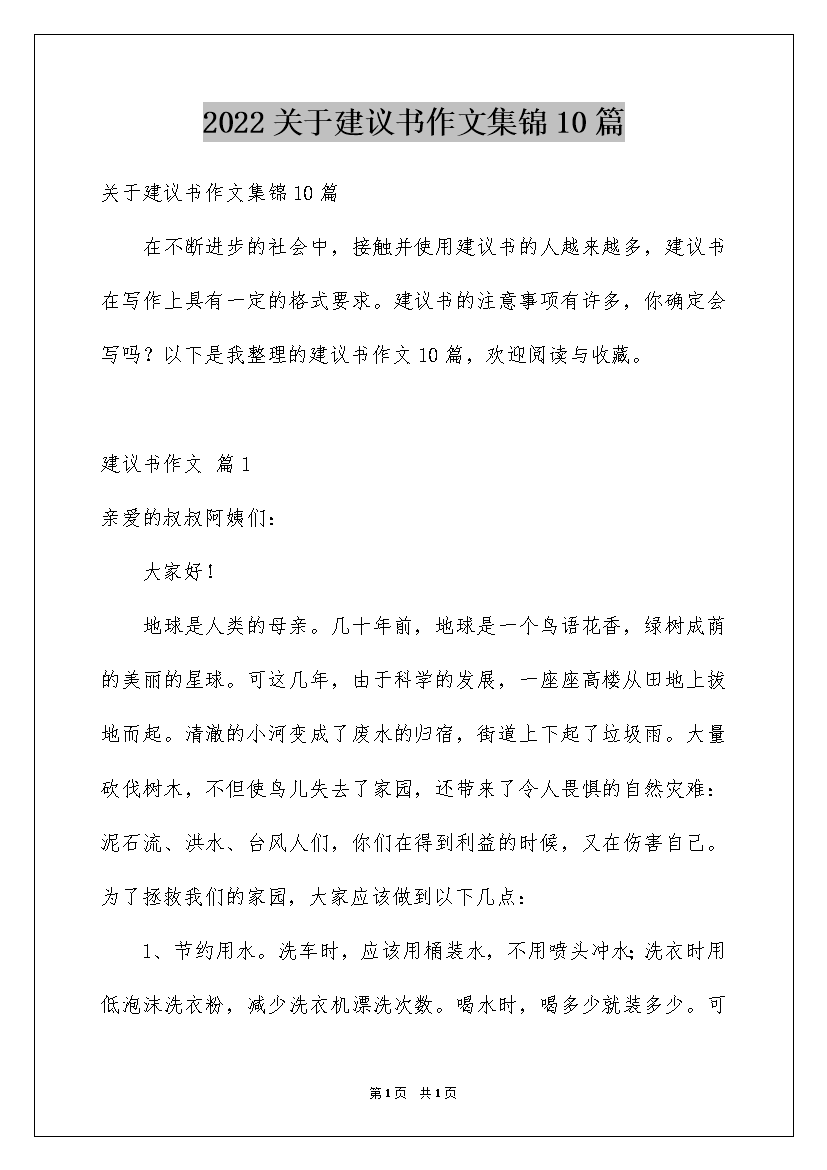 2022关于建议书作文集锦10篇

关于建议书作文集锦10篇

在不断进步的社会中，接触并使用建议书的人越来越多，建议书在写作上具有一定的格式要求。建议书的注意事项有许多，你确定会写吗？以下是我整理的建议书作文10篇，欢迎阅读与收藏。

建议书作文 篇1

亲爱的叔叔阿姨们：

大家好！

地球是人类的母亲。几十年前，地球是一个鸟语花香，绿树成荫的美丽的星球。可这几年，由于科学的发展，一座座高楼从田地上拔地而起。清澈的小河变成了废水的归宿，街道上下起了垃圾雨。大量砍伐树木，不但使鸟儿失去了家园，还带来了令人畏惧的自然灾难：泥石流、洪水、台风人们，你们在得到利益的时候，又在伤害自己。为了拯救我们的家园，大家应该做到以下几点：

1、节约用水。洗车时，应该用桶装水，不用喷头冲水；洗衣时用低泡沫洗衣粉，减少洗衣机漂洗次数。喝水时，喝多少就装多少。可

第1页 共1页